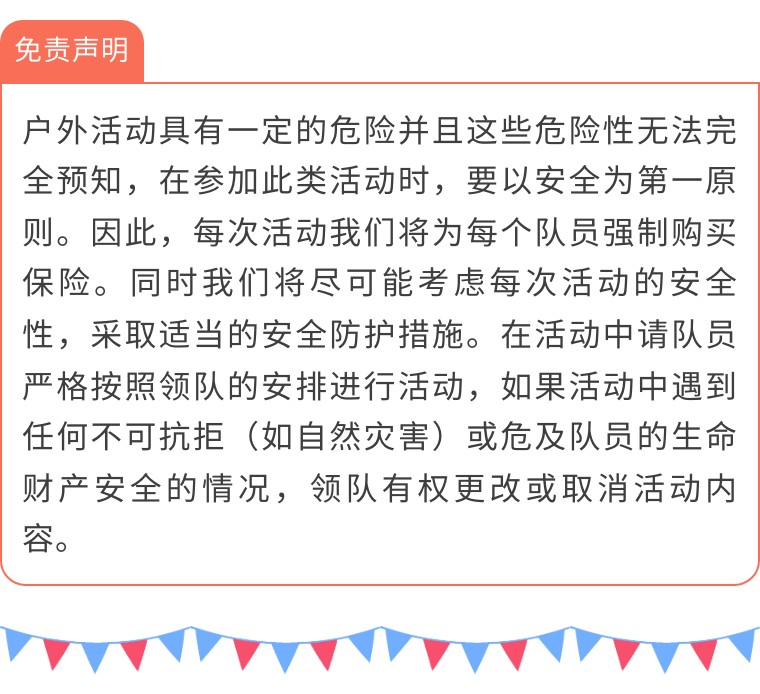 免责声明

户外活动具有一定的危险并且这些危险性无法完全预知，在参加此类活动时，要以安全为第一原则。因此，每次活动我们将为每个队员强制购买保险。同时我们将尽可能考虑每次活动的安全性，采取适当的安全防护措施。在活动中请队员严格按照领队的安排进行活动，如果活动中遇到任何不可抗拒（如自然灾害）或危及队员的生命财产安全的情况，领队有权更改或取消活动内容。